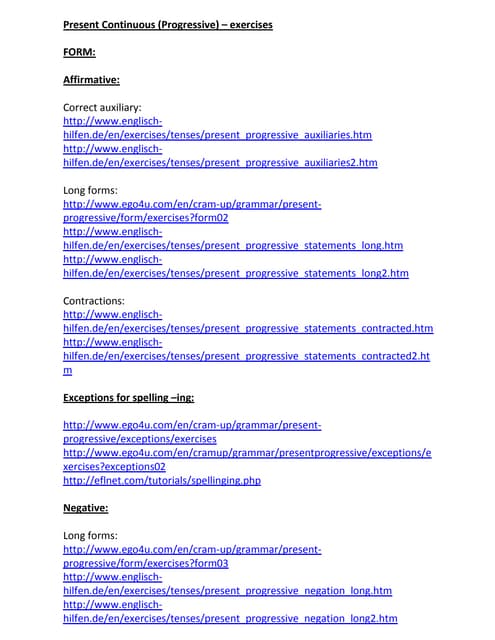 Present Continuous (Progressive) – exercises

FORM:

Affirmative:

Correct auxiliary:
http://www.englisch-hilfen.de/en/exercises/tenses/present_progressive_auxiliaries.htm
http://www.englisch-hilfen.de/en/exercises/tenses/present_progressive_auxiliaries2.htm

Long forms:
http://www.ego4u.com/en/cram-up/grammar/present-progressive/form/exercises?form02
http://www.englisch-hilfen.de/en/exercises/tenses/present_progressive_statements_long.htm
http://www.englisch-hilfen.de/en/exercises/tenses/present_progressive_statements_long2.htm

Contractions:
http://www.englisch-hilfen.de/en/exercises/tenses/present_progressive_statements_contracted.htm
http://www.englisch-hilfen.de/en/exercises/tenses/present_progressive_statements_contracted2.htm

Exceptions for spelling –ing:

http://www.ego4u.com/en/cram-up/grammar/present-progressive/exceptions/exercises
http://www.ego4u.com/en/cramup/grammar/presentprogressive/exceptions/exercises?exceptions02
http://eflnet.com/tutorials/spellinging.php

Negative:

Long forms:
http://www.ego4u.com/en/cram-up/grammar/present-progressive/form/exercises?form03
http://www.englisch-hilfen.de/en/exercises/tenses/present_progressive_negation_long.htm
http://www.englisch-hilfen.de/en/exercises/tenses/present_progressive_negation_long2.htm